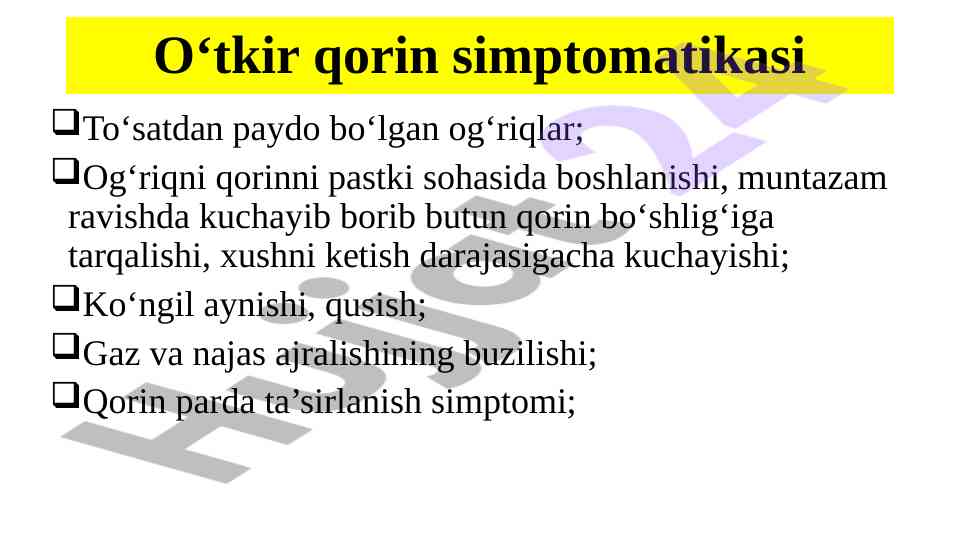 O‘tkir qorin simptomatikasi

☐ To‘satdan paydo bo‘lgan og‘riqlar;

☐ Og‘riqni qorinni pastki sohasida boshlanishi, muntazam ravishda kuchayib borib butun qorin bo‘shlig‘iga tarqalishi, xushni ketish darajasigacha kuchayishi;

☐ Ko‘ngil aynishi, qusish;

☐ Gaz va najas ajralishining buzilishi;

☐ Qorin parda ta’sirlanish simptomi;

Hujjat24